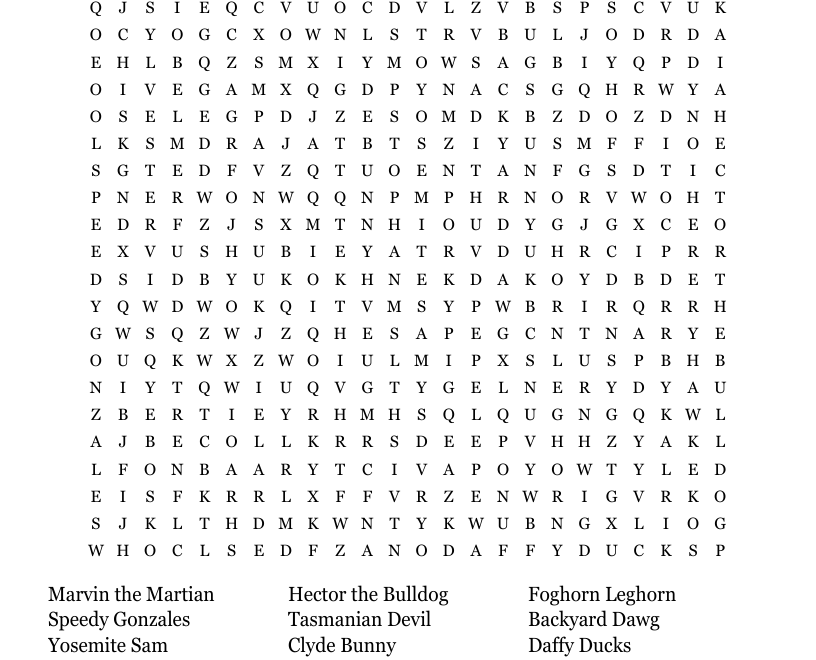 Q J S I E Q C V U O C D V L Z V B S P S C V U K
O C Y O G C X O W N L S T R V B U L J O D R D A
E H L B Q Z S M X I Y M O W S A G B I Y Q P D I
O I V E G A M X Q G D P Y N A C S G Q H R W Y A
O S E L E G P D J Z E S O M D K B Z D O Z D N H
L K S M D R A J A T B T S Z I Y U S M F F I O E
S G T E D F V Z Q T U O E N T A N F G S D T I C
P N E R W O N W Q Q N P M P H R N O R V W O H T
E D R F Z J S X M T N H I O U D Y G J G X C E O
E X V U S H U B I E Y A T R V D U H R C I P R R
D S I D B Y U K O K H N E K D A K O Y D B D E T
Y Q W D W O K Q I T V M S Y P W B R I R Q R R H
G W S Q Z W J Z Q H E S A P E G C N T N A R Y E
O U Q K W X Z W O I U L M I P X S L U S P B H B
N I Y T Q W I U Q V G T Y G E L N E R Y D Y A U
Z B E R T I E Y R H M H S Q L Q U G N G Q K W L
A J B E C O L L K R R S D E E P V H H Z Y A K L
L F O N B A A R Y T C I V A P O Y O W T Y L E D
E I S F K R R L X F F V R Z E N W R I G V R K O
S J K L T H D M K W N T Y K W U B N G X L I O G
W H O C L S E D F Z A N O D A F F Y D U C K S P

Marvin the Martian
Speedy Gonzales
Yosemite Sam

Hector the Bulldog
Tasmanian Devil
Clyde Bunny

Foghorn Leghorn
Backyard Dawg
Daffy Ducks